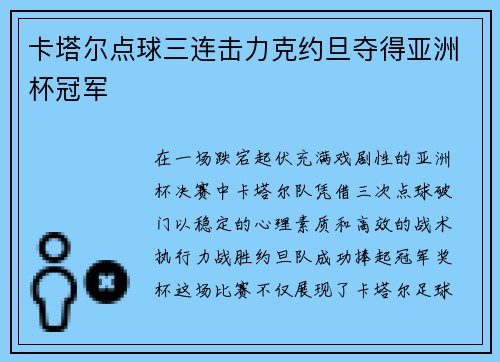 卡塔尔点球三连击力克约旦夺得亚洲杯冠军

在一场跌宕起伏充满戏剧性的亚洲杯决赛中卡塔尔队凭借三次点球破门以稳定的心理素质和高效的战术执行力战胜约旦队成功捧起冠军奖杯这场比赛不仅展现了卡塔尔足球